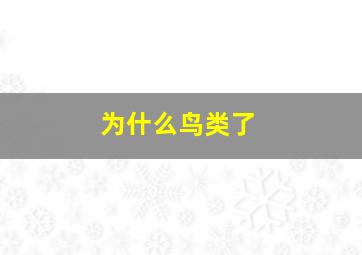 为什么鸟类了